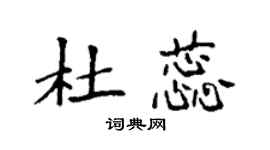 杜蕊

词典网